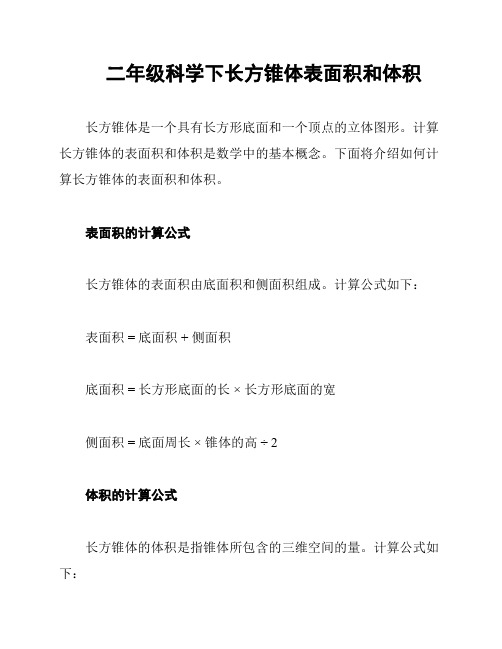 二年级科学下长方锥体表面积和体积

长方锥体是一个具有长方形底面和一个顶点的立体图形。计算长方锥体的表面积和体积是数学中的基本概念。下面将介绍如何计算长方锥体的表面积和体积。

表面积的计算公式

长方锥体的表面积由底面积和侧面积组成。计算公式如下：

表面积 = 底面积 + 侧面积

底面积 = 长方形底面的长 × 长方形底面的宽

侧面积 = 底面周长 × 锥体的高 ÷ 2

体积的计算公式

长方锥体的体积是指锥体所包含的三维空间的量。计算公式如下：